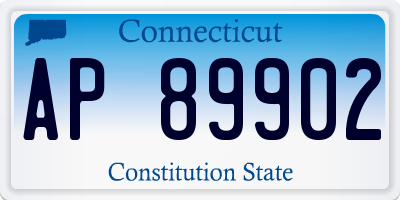 Connecticut

AP 89902

Constitution State